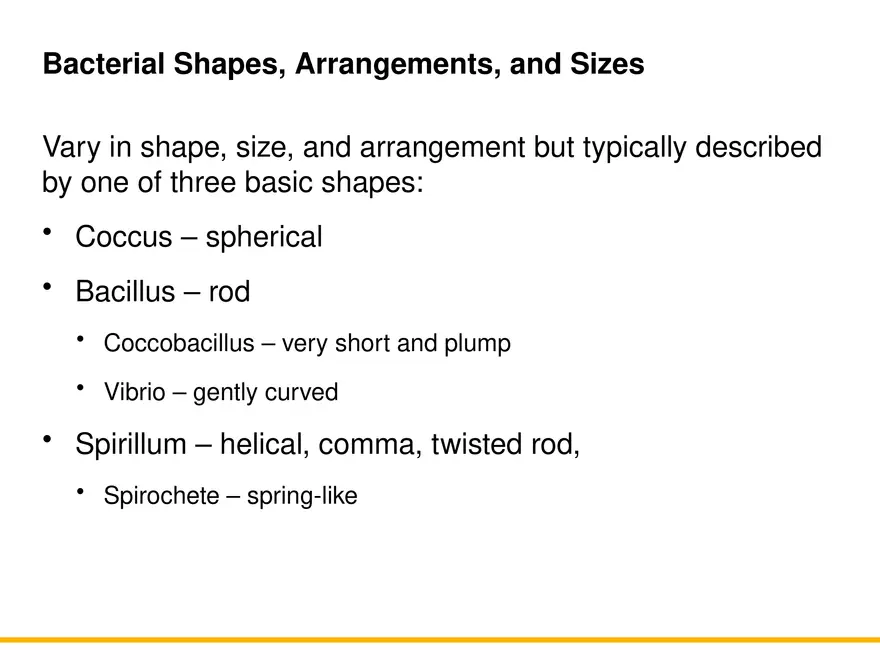 Bacterial Shapes, Arrangements, and Sizes

Vary in shape, size, and arrangement but typically described by one of three basic shapes:

• Coccus – spherical
• Bacillus – rod
• Coccobacillus – very short and plump
• Vibrio – gently curved
• Spirillum – helical, comma, twisted rod,
• Spirochete – spring-like